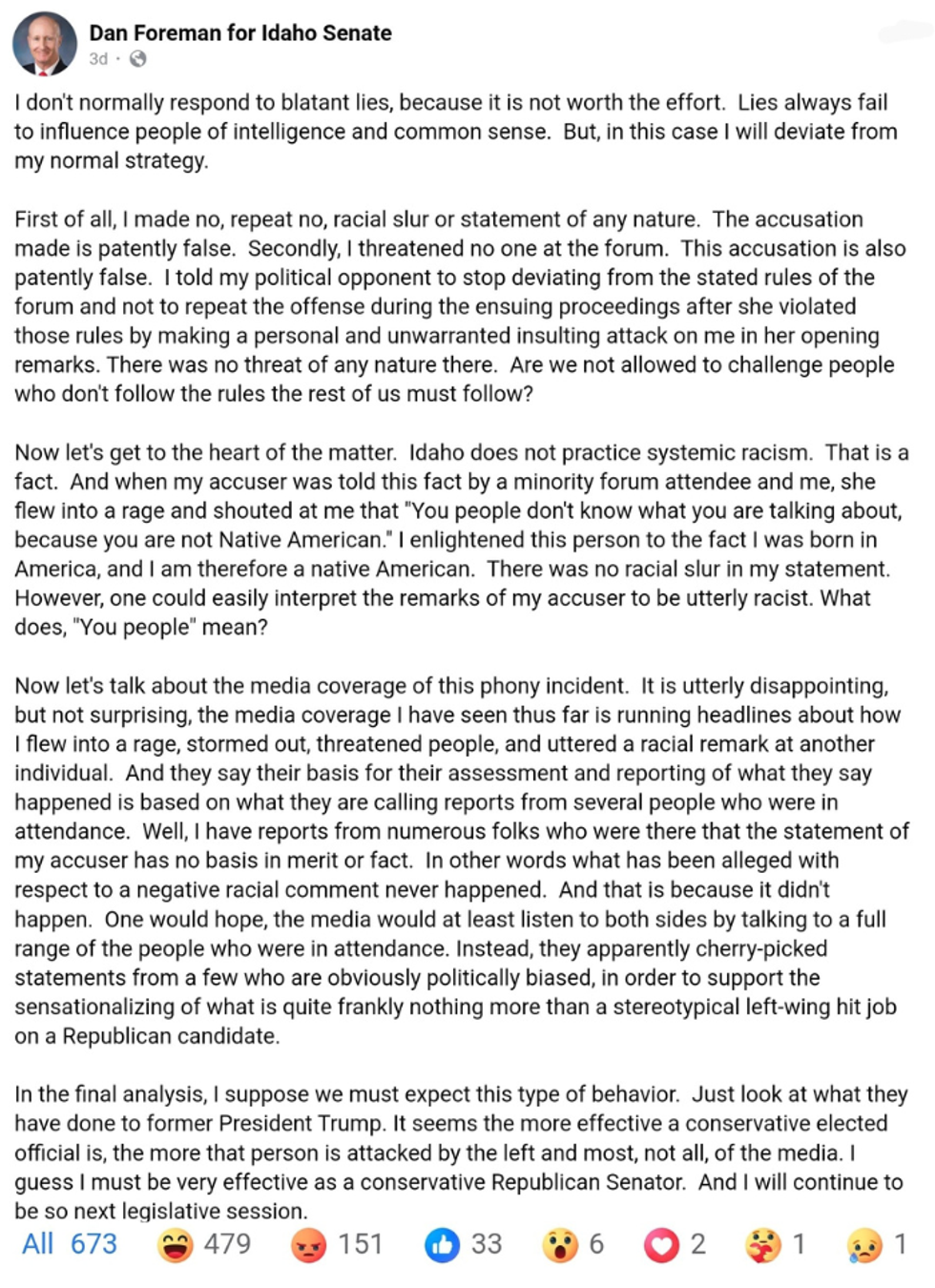 Dan Foreman for Idaho Senate
3d ·

I don't normally respond to blatant lies, because it is not worth the effort. Lies always fail to influence people of intelligence and common sense. But, in this case I will deviate from my normal strategy.

First of all, I made no, repeat no, racial slur or statement of any nature. The accusation made is patently false. Secondly, I threatened no one at the forum. This accusation is also patently false. I told my political opponent to stop deviating from the stated rules of the forum and not to repeat the offense during the ensuing proceedings after she violated those rules by making a personal and unwarranted insulting attack on me in her opening remarks. There was no threat of any nature there. Are we not allowed to challenge people who don't follow the rules the rest of us must follow?

Now let's get to the heart of the matter. Idaho does not practice systemic racism. That is a fact. And when my accuser was told this fact by a minority forum attendee and me, she flew into a rage and shouted at me that "You people don't know what you are talking about, because you are not Native American." I enlightened this person to the fact I was born in America, and I am therefore a native American. There was no racial slur in my statement. However, one could easily interpret the remarks of my accuser to be utterly racist. What does, "You people" mean?

Now let's talk about the media coverage of this phony incident. It is utterly disappointing, but not surprising, the media coverage I have seen thus far is running headlines about how I flew into a rage, stormed out, threatened people, and uttered a racial remark at another individual. And they say their basis for their assessment and reporting of what they say happened is based on what they are calling reports from several people who were in attendance. Well, I have reports from numerous folks who were there that the statement of my accuser has no basis in merit or fact. In other words what has been alleged with respect to a negative racial comment never happened. And that is because it didn't happen. One would hope, the media would at least listen to both sides by talking to a full range of the people who were in attendance. Instead, they apparently cherry-picked statements from a few who are obviously politically biased, in order to support the sensationalizing of what is quite frankly nothing more than a stereotypical left-wing hit job on a Republican candidate.

In the final analysis, I suppose we must expect this type of behavior. Just look at what they have done to former President Trump. It seems the more effective a conservative elected official is, the more that person is attacked by the left and most, not all, of the media. I guess I must be very effective as a conservative Republican Senator. And I will continue to be so next legislative session.

All 673 479 151 33 6 2 1 1